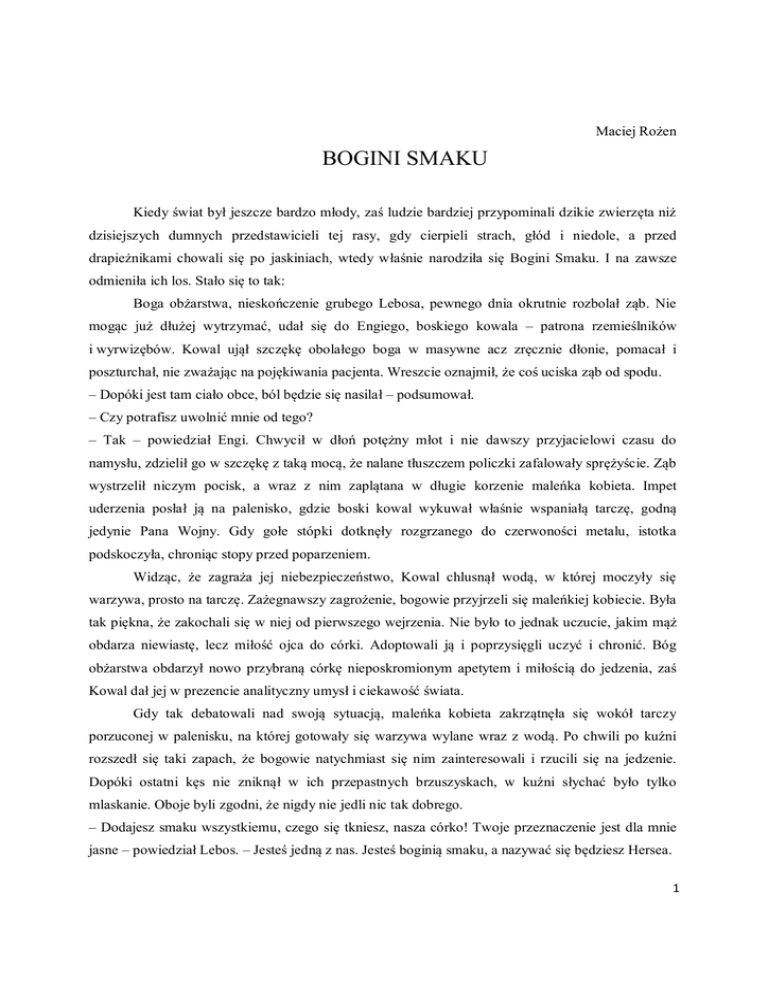 Maciej Rożen

BOGINI SMAKU

Kiedy świat był jeszcze bardzo młody, zaś ludzie bardziej przypominali dzikie zwierzęta niż dzisiejszych dumnych przedstawicieli tej rasy, gdy cierpieli strach, głód i niedole, a przed drapieżnikami chowali się po jaskiniach, wtedy właśnie narodziła się Bogini Smaku. I na zawsze odmieniła ich los. Stało się to tak:

Boga obżarstwa, nieskończenie grubego Lebosa, pewnego dnia okrutnie rozbolał ząb. Nie mogąc już dłużej wytrzymać, udał się do Engiego, boskiego kowala – patrona rzemieślników i wyrwizębów. Kowal ujął szczękę obolałego boga w masywne acz zręcznie dłonie, pomacał i poszturchał, nie zważając na pojękiwania pacjenta. Wreszcie oznajmił, że coś uciska ząb od spodu.
– Dopóki jest tam ciało obce, ból będzie się nasilał – podsumował.
– Czy potrafisz uwolnić mnie od tego?
– Tak – powiedział Engi. Chwycił w dłoń potężny młot i nie dawszy przyjacielowi czasu do namysłu, zdzielił go w szczękę z taką mocą, że nalane tłuszczem policzki zafalowały sprężyście. Ząb wystrzelił niczym pocisk, a wraz z nim zaplątana w długie korzenie maleńka kobieta. Impet uderzenia posłał ją na palenisko, gdzie boski kowal wykuwał właśnie wspaniałą tarczę, godną jedynie Pana Wojny. Gdy gołe stópki dotknęły rozgrzanego do czerwoności metalu, istotka podskoczyła, chroniąc stopy przed poparzeniem.

Widząc, że zagraża jej niebezpieczeństwo, Kowal chlusnął wodą, w której moczyły się warzywa, prosto na tarczę. Zażegnawszy zagrożenie, bogowie przyjrzeli się maleńkiej kobiecie. Była tak piękna, że zakochali się w niej od pierwszego wejrzenia. Nie było to jednak uczucie, jakim mąż obdarza niewiastę, lecz miłość ojca do córki. Adoptowali ją i poprzysięgli uczyć i chronić. Bóg obżarstwa obdarzył nowo przybraną córkę nieposkromionym apetytem i miłością do jedzenia, zaś Kowal dał jej w prezencie analityczny umysł i ciekawość świata.

Gdy tak debatowali nad swoją sytuacją, maleńka kobieta zakrzątnęła się wokół tarczy porzuconej w palenisku, na której gotowały się warzywa wylane wraz z wodą. Po chwili po kuźni rozszedł się taki zapach, że bogowie natychmiast się nim zainteresowali i rzucili się na jedzenie. Dopóki ostatni kęs nie zniknął w ich przepastnych brzuszyskach, w kuźni słychać było tylko mlaskanie. Oboje byli zgodni, że nigdy nie jedli nic tak dobrego.
– Dodajesz smaku wszystkiemu, czego się tkniesz, nasza córko! Twoje przeznaczenie jest dla mnie jasne – powiedział Lebos. – Jesteś jedną z nas. Jesteś boginią smaku, a nazywać się będziesz Hersea.

1